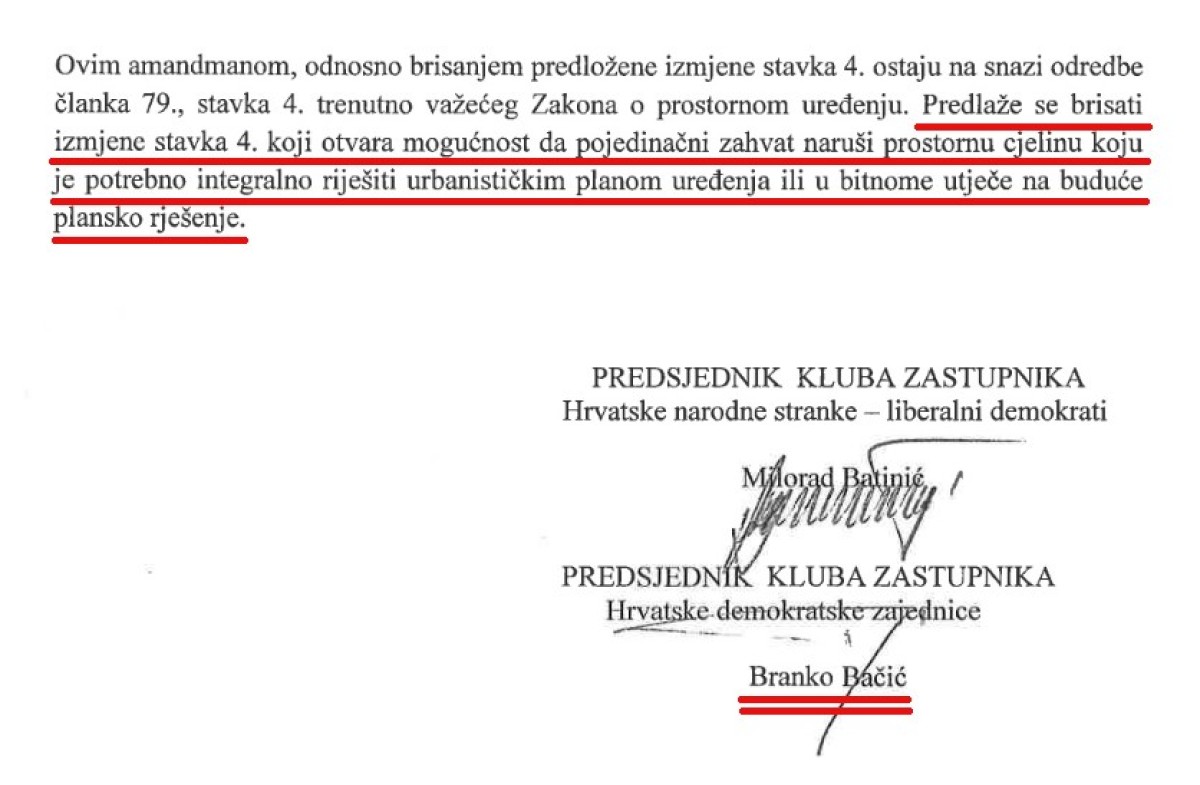 Ovim amandmanom, odnosno brisanjem predložene izmjene stavka 4. ostaju na snazi odredbe članka 79., stavka 4. trenutno važećeg Zakona o prostornom uređenju. Predlaže se brisati izmjene stavka 4. koji otvara mogućnost da pojedinačni zahvat naruši prostornu cjelinu koju je potrebno integralno riješiti urbanističkim planom uređenja ili u bitnome utječe na buduće plansko rješenje.

PREDSJEDNIK KLUBA ZASTUPNIKA
Hrvatske narodne stranke – liberalni demokrati

Milorad Batinić

PREDSJEDNIK KLUBA ZASTUPNIKA
Hrvatske demokratske zajednice

Branko Bačić